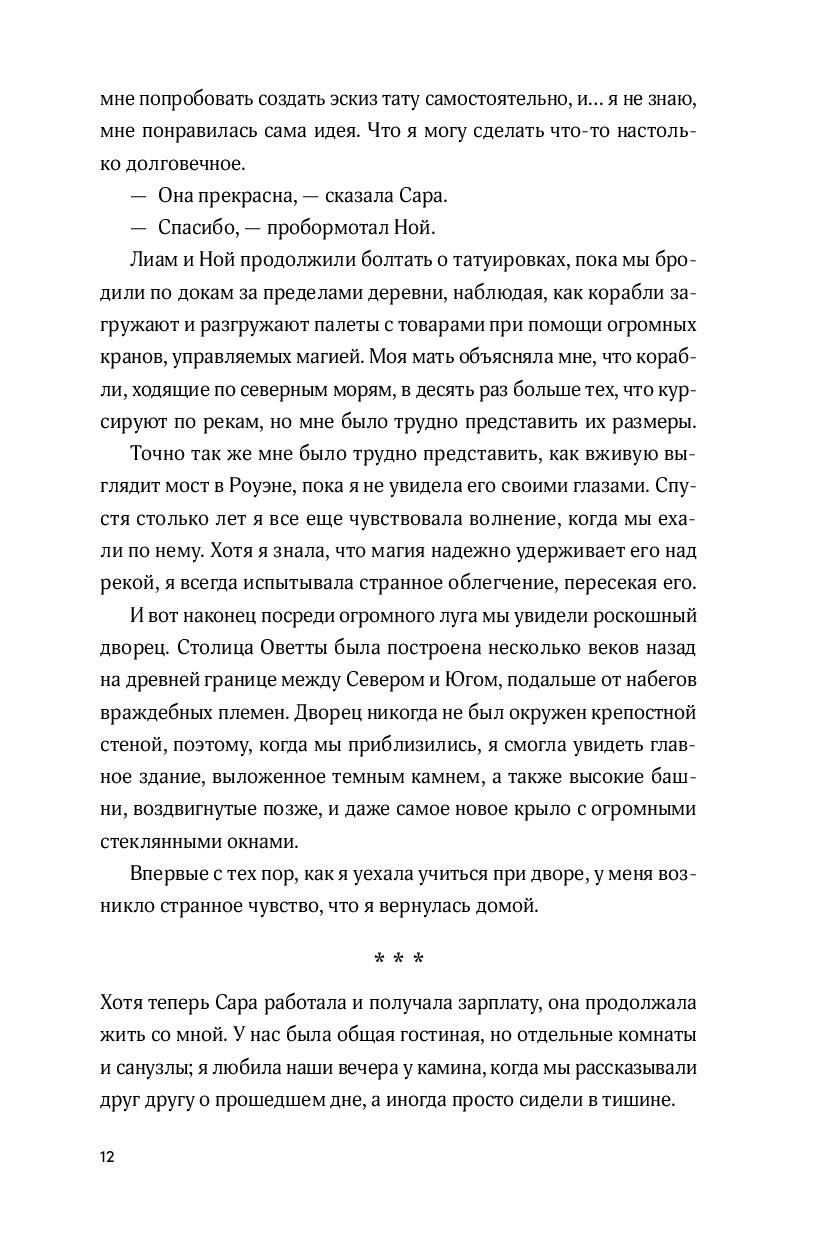 мне попробовать создать эскиз тату самостоятельно, и… я не знаю, мне понравилась сама идея. Что я могу сделать что-то настолько долговечное.

— Она прекрасна, — сказала Сара.

— Спасибо, — пробормотал Ной.

Лиам и Ной продолжили болтать о татуировках, пока мы бродили по докам за пределами деревни, наблюдая, как корабли загружают и разгружают палеты с товарами при помощи огромных кранов, управляемых магией. Моя мать объясняла мне, что корабли, ходящие по северным морям, в десять раз больше тех, что курсируют по рекам, но мне было трудно представить их размеры.

Точно так же мне было трудно представить, как вживую выглядит мост в Роуэне, пока я не увидела его своими глазами. Спустя столько лет я все еще чувствовала волнение, когда мы ехали по нему. Хотя я знала, что магия надежно удерживает его над рекой, я всегда испытывала странное облегчение, пересекая его.

И вот наконец посреди огромного луга мы увидели роскошный дворец. Столица Оветты была построена несколько веков назад на древней границе между Севером и Югом, подальше от набегов враждебных племен. Дворец никогда не был окружен крепостной стеной, поэтому, когда мы приблизились, я смогла увидеть главное здание, выложенное темным камнем, а также высокие башни, воздвигнутые позже, и даже самое новое крыло с огромными стеклянными окнами.

Впервые с тех пор, как я уехала учиться при дворе, у меня возникло странное чувство, что я вернулась домой.

* * *

Хотя теперь Сара работала и получала зарплату, она продолжала жить со мной. У нас была общая гостиная, но отдельные комнаты и санузлы; я любила наши вечера у камина, когда мы рассказывали друг другу о прошедшем дне, а иногда просто сидели в тишине.

12